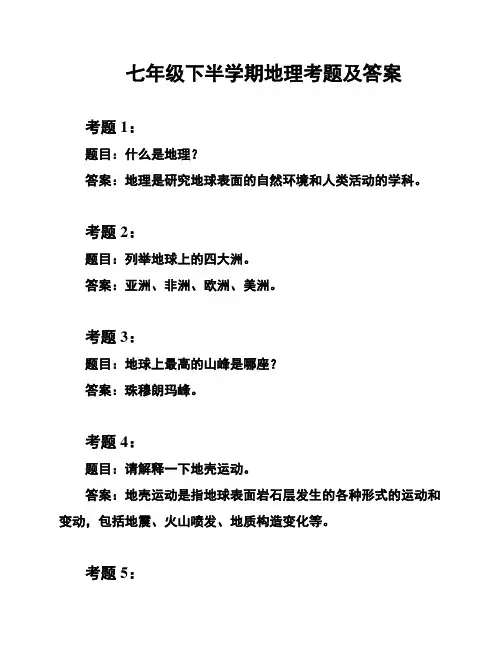 七年级下半学期地理考题及答案

考题 1：

题目：什么是地理？

答案：地理是研究地球表面的自然环境和人类活动的学科。

考题 2：

题目：列举地球上的四大洲。

答案：亚洲、非洲、欧洲、美洲。

考题 3：

题目：地球上最高的山峰是哪座？

答案：珠穆朗玛峰。

考题 4：

题目：请解释一下地壳运动。

答案：地壳运动是指地球表面岩石层发生的各种形式的运动和变动，包括地震、火山喷发、地质构造变化等。

考题 5：